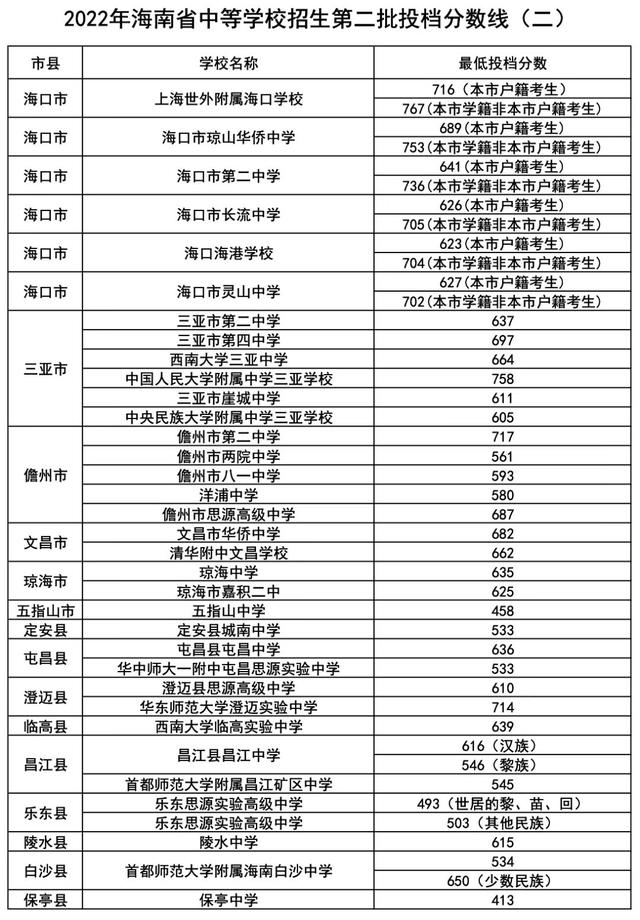 2022年海南省中等学校招生第二批投档分数线（二）

| 市县 | 学校名称 | 最低投档分数 |
|---|---|---|
| 海口市 | 上海世外附属海口学校 | 716（本市户籍考生） |
| | | 767（本市学籍非本市户籍考生） |
| 海口市 | 海口市琼山华侨中学 | 689（本市户籍考生） |
| | | 753（本市学籍非本市户籍考生） |
| 海口市 | 海口市第二中学 | 641（本市户籍考生） |
| | | 736（本市学籍非本市户籍考生） |
| 海口市 | 海口市长流中学 | 626（本市户籍考生） |
| | | 705（本市学籍非本市户籍考生） |
| 海口市 | 海口海港学校 | 623（本市户籍考生） |
| | | 704（本市学籍非本市户籍考生） |
| 海口市 | 海口市灵山中学 | 627（本市户籍考生） |
| | | 702（本市学籍非本市户籍考生） |
| 三亚市 | 三亚市第二中学 | 637 |
| | 三亚市第四中学 | 697 |
| | 西南大学三亚中学 | 664 |
| | 中国人民大学附属中学三亚学校 | 758 |
| | 三亚市崖城中学 | 611 |
| | 中央民族大学附属中学三亚学校 | 605 |
| 儋州市 | 儋州市第二中学 | 717 |
| | 儋州市两院中学 | 561 |
| | 儋州市八一中学 | 593 |
| | 洋浦中学 | 580 |
| | 儋州市思源高级中学 | 687 |
| 文昌市 | 文昌市华侨中学 | 682 |
| | 清华附中文昌学校 | 662 |
| 琼海市 | 琼海中学 | 635 |
| | 琼海市嘉积二中 | 625 |
| 五指山市 | 五指山中学 | 458 |
| 定安县 | 定安县城南中学 | 533 |
| 屯昌县 | 屯昌县屯昌中学 | 636 |
| | 华中师大一附中屯昌思源实验中学 | 533 |
| 澄迈县 | 澄迈县思源高级中学 | 610 |
| | 华东师范大学澄迈实验中学 | 714 |
| 临高县 | 西南大学临高实验中学 | 639 |
| 昌江县 | 昌江县昌江中学 | 616（汉族） |
| | | 546（黎族） |
| | 首都师范大学附属昌江矿区中学 | 545 |
| 乐东县 | 乐东思源实验高级中学 | 493（世居的黎、苗、回） |
| | 乐东思源实验高级中学 | 503（其他民族） |
| 陵水县 | 陵水中学 | 615 |
| 白沙县 | 首都师范大学附属海南白沙中学 | 534 |
| | | 650（少数民族） |
| 保亭县 | 保亭中学 | 413 |